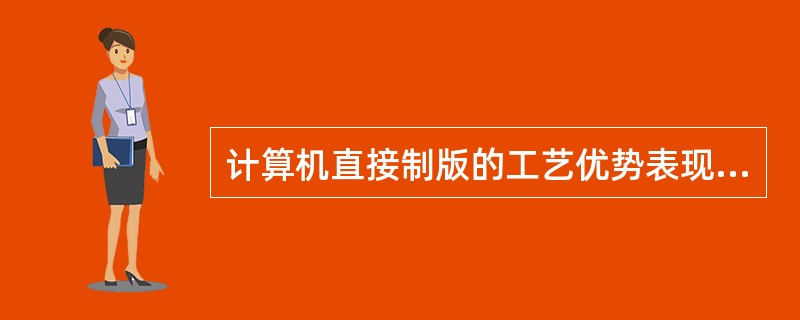 计算机直接制版的工艺优势表现...